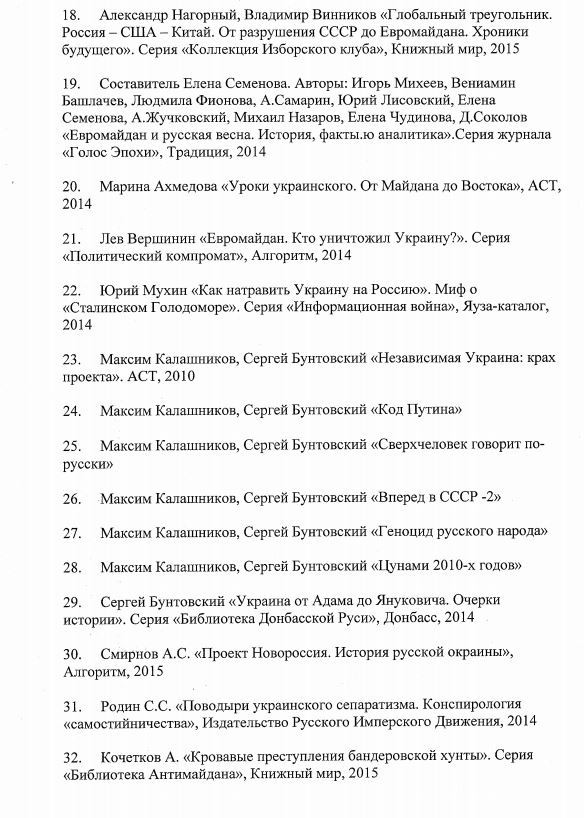 18. Александр Нагорный, Владимир Винников «Глобальный треугольник. Россия – США – Китай. От разрушения СССР до Евромайдана. Хроники будущего». Серия «Коллекция Изборского клуба», Книжный мир, 2015

19. Составитель Елена Семенова. Авторы: Игорь Михеев, Вениамин Башлачев, Людмила Фионова, А.Самарин, Юрий Лисовский, Елена Семенова, А.Жучковский, Михаил Назаров, Елена Чудинова, Д.Соколов «Евромайдан и русская весна. История, факты.ю аналитика».Серия журнала «Голос Эпохи», Традиция, 2014

20. Марина Ахмедова «Уроки украинского. От Майдана до Востока», АСТ, 2014

21. Лев Вершинин «Евромайдан. Кто уничтожил Украину?». Серия «Политический компромат», Алгоритм, 2014

22. Юрий Мухин «Как натравить Украину на Россию». Миф о «Сталинском Голодоморе». Серия «Информационная война», Яуза-каталог, 2014

23. Максим Калашников, Сергей Бунтовский «Независимая Украина: крах проекта». АСТ, 2010

24. Максим Калашников, Сергей Бунтовский «Код Путина»

25. Максим Калашников, Сергей Бунтовский «Сверхчеловек говорит по-русски»

26. Максим Калашников, Сергей Бунтовский «Вперед в СССР -2»

27. Максим Калашников, Сергей Бунтовский «Геноцид русского народа»

28. Максим Калашников, Сергей Бунтовский «Цунами 2010-х годов»

29. Сергей Бунтовский «Украина от Адама до Януковича. Очерки истории». Серия «Библиотека Донбасской Руси», Донбасс, 2014

30. Смирнов А.С. «Проект Новороссия. История русской окраины», Алгоритм, 2015

31. Родин С.С. «Поводыри украинского сепаратизма. Конспирология «самостийничества», Издательство Русского Имперского Движения, 2014

32. Кочетков А. «Кровавые преступления бандеровской хунты». Серия «Библиотека Антимайдана», Книжный мир, 2015